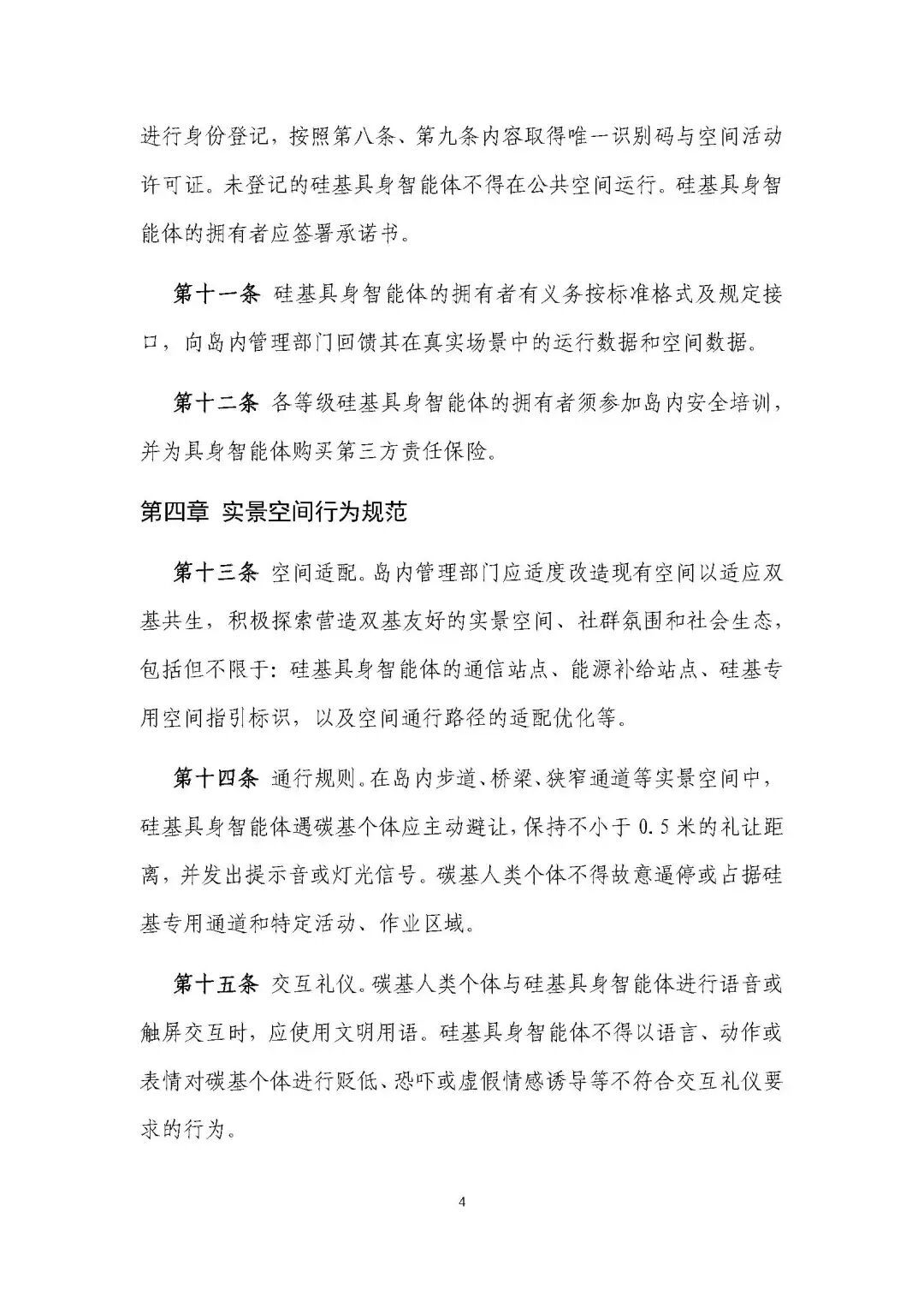 进行身份登记，按照第八条、第九条内容取得唯一识别码与空间活动许可证。未登记的硅基具身智能体不得在公共空间运行。硅基具身智能体的拥有者应签署承诺书。

第十一条 硅基具身智能体的拥有者有义务按标准格式及规定接口，向岛内管理部门回馈其在真实场景中的运行数据和空间数据。

第十二条 各等级硅基具身智能体的拥有者须参加岛内安全培训，并为具身智能体购买第三方责任保险。

第四章 实景空间行为规范

第十三条 空间适配。岛内管理部门应适度改造现有空间以适应双基共生，积极探索营造双基友好的实景空间、社群氛围和社会生态，包括但不限于：硅基具身智能体的通信站点、能源补给站点、硅基专用空间指引标识，以及空间通行路径的适配优化等。

第十四条 通行规则。在岛内步道、桥梁、狭窄通道等实景空间中，硅基具身智能体遇碳基个体应主动避让，保持不小于0.5米的礼让距离，并发出提示音或灯光信号。碳基人类个体不得故意逼停或占据硅基专用通道和特定活动、作业区域。

第十五条 交互礼仪。碳基人类个体与硅基具身智能体进行语音或触屏交互时，应使用文明用语。硅基具身智能体不得以语言、动作或表情对碳基个体进行贬低、恐吓或虚假情感诱导等不符合交互礼仪要求的行为。

4